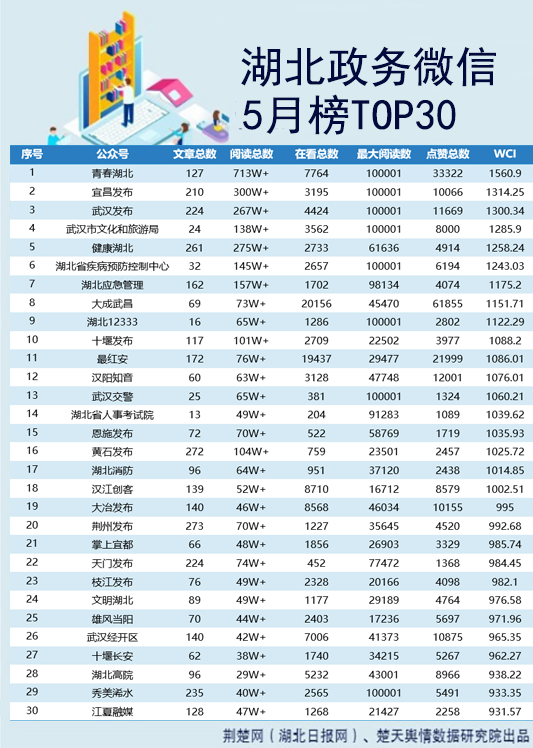 湖北政务微信
5月榜TOP30

| 序号 | 公众号 | 文章总数 | 阅读总数 | 在看总数 | 最大阅读数 | 点赞总数 | WCI |
|---|---|---|---|---|---|---|---|
| 1 | 青春湖北 | 127 | 713W+ | 7764 | 100001 | 33322 | 1560.9 |
| 2 | 宜昌发布 | 210 | 300W+ | 3195 | 100001 | 10066 | 1314.25 |
| 3 | 武汉发布 | 224 | 267W+ | 4424 | 100001 | 11669 | 1300.34 |
| 4 | 武汉市文化和旅游局 | 24 | 138W+ | 3562 | 100001 | 8000 | 1285.9 |
| 5 | 健康湖北 | 261 | 275W+ | 2733 | 61636 | 4914 | 1258.24 |
| 6 | 湖北省疾病预防控制中心 | 32 | 145W+ | 2657 | 100001 | 6194 | 1243.03 |
| 7 | 湖北应急管理 | 162 | 157W+ | 1702 | 98134 | 4074 | 1175.2 |
| 8 | 大成武昌 | 69 | 73W+ | 20156 | 45470 | 61855 | 1151.71 |
| 9 | 湖北12333 | 16 | 65W+ | 1286 | 100001 | 2802 | 1122.29 |
| 10 | 十堰发布 | 117 | 101W+ | 2709 | 22502 | 3977 | 1088.2 |
| 11 | 最红安 | 172 | 76W+ | 19437 | 29477 | 21999 | 1086.01 |
| 12 | 汉阳知音 | 60 | 63W+ | 3128 | 47748 | 12001 | 1076.01 |
| 13 | 武汉交警 | 25 | 65W+ | 381 | 100001 | 1324 | 1060.21 |
| 14 | 湖北省人事考试院 | 13 | 49W+ | 204 | 91283 | 1089 | 1039.62 |
| 15 | 恩施发布 | 72 | 70W+ | 522 | 58769 | 1719 | 1035.93 |
| 16 | 黄石发布 | 272 | 104W+ | 759 | 23501 | 2457 | 1025.72 |
| 17 | 湖北消防 | 96 | 64W+ | 951 | 37120 | 2438 | 1014.85 |
| 18 | 汉江创客 | 139 | 52W+ | 8710 | 16712 | 8579 | 1002.51 |
| 19 | 大冶发布 | 140 | 46W+ | 8568 | 46034 | 10155 | 995 |
| 20 | 荆州发布 | 273 | 70W+ | 1227 | 35645 | 4520 | 992.68 |
| 21 | 掌上宜都 | 66 | 48W+ | 1856 | 26903 | 3329 | 985.74 |
| 22 | 天门发布 | 224 | 74W+ | 452 | 77472 | 1368 | 984.45 |
| 23 | 枝江发布 | 76 | 49W+ | 2328 | 20166 | 4098 | 982.1 |
| 24 | 文明湖北 | 89 | 49W+ | 1177 | 29189 | 4764 | 976.58 |
| 25 | 雄风当阳 | 70 | 44W+ | 2403 | 17236 | 5697 | 971.96 |
| 26 | 武汉经开区 | 140 | 42W+ | 7006 | 41373 | 10875 | 965.35 |
| 27 | 十堰长安 | 62 | 38W+ | 1740 | 34215 | 5267 | 962.27 |
| 28 | 湖北高院 | 96 | 29W+ | 5232 | 43001 | 8966 | 938.22 |
| 29 | 秀美浠水 | 235 | 40W+ | 2565 | 100001 | 5491 | 933.35 |
| 30 | 江夏融媒 | 128 | 47W+ | 1268 | 21427 | 2258 | 931.57 |

荆楚网（湖北日报网）、楚天舆情数据研究院出品